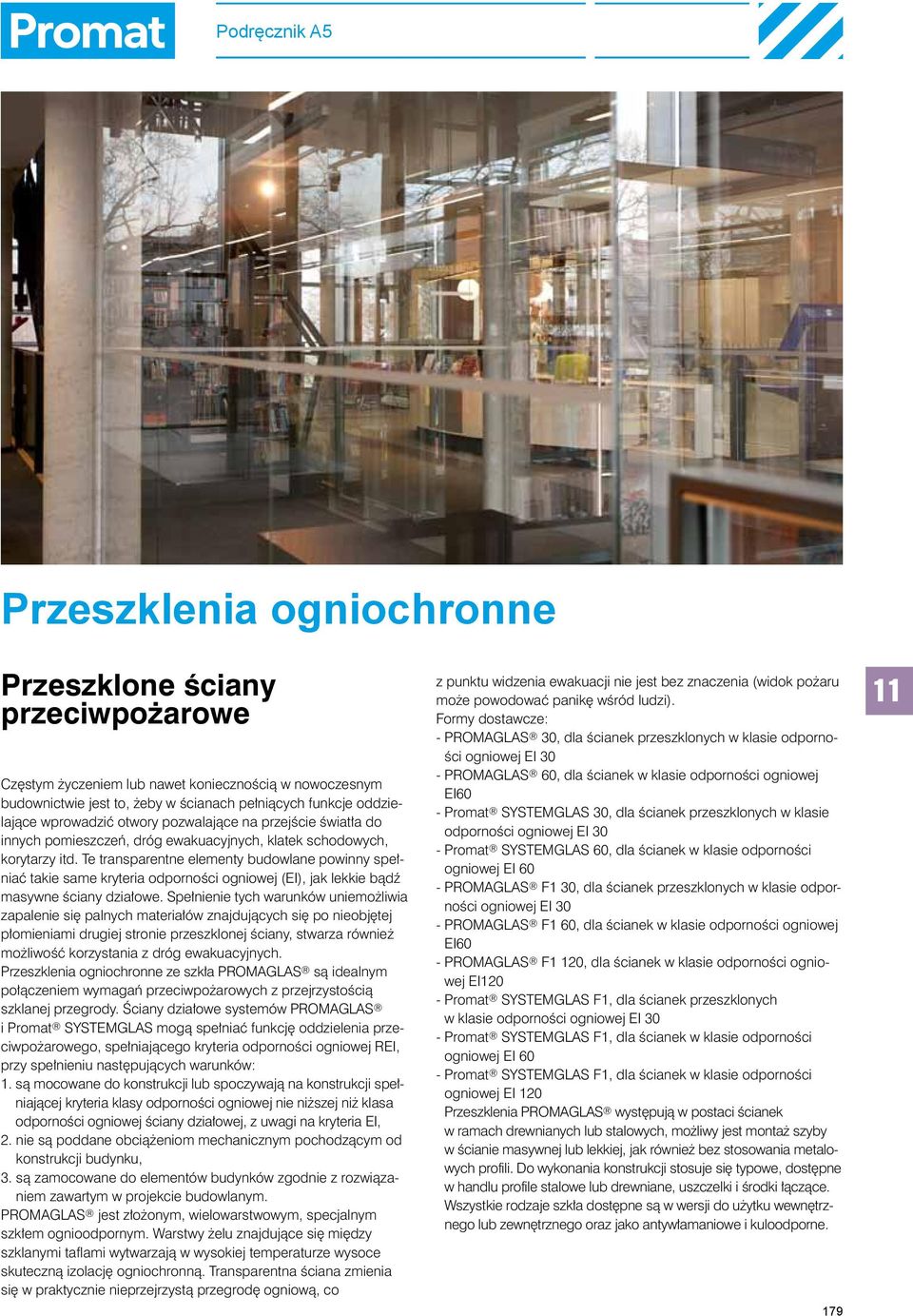 Promat

Podręcznik A5

Przeszklenia ogniochronne

Przeszklone ściany przeciwpożarowe

Częstym życzeniem lub nawet koniecznością w nowoczesnym budownictwie jest to, żeby w ścianach pełniących funkcje oddzielające wprowadzić otwory pozwalające na przejście światła do innych pomieszczeń, dróg ewakuacyjnych, klatek schodowych, korytarzy itd. Te transparentne elementy budowlane powinny spełniać takie same kryteria odporności ogniowej (EI), jak lekkie bądź masywne ściany działowe. Spełnienie tych warunków uniemożliwia zapalenie się palnych materiałów znajdujących się po nieobjętej płomieniami drugiej stronie przeszklonej ściany, stwarza również możliwość korzystania z dróg ewakuacyjnych.
Przeszklenia ogniochronne ze szkła PROMAGLAS® są idealnym połączeniem wymagań przeciwpożarowych z przejrzystością szklanej przegrody. Ściany działowe systemów PROMAGLAS® i Promat® SYSTEMGLAS mogą spełniać funkcję oddzielenia przeciwpożarowego, spełniającego kryteria odporności ogniowej REI, przy spełnieniu następujących warunków:
1. są mocowane do konstrukcji lub spoczywają na konstrukcji spełniającej kryteria klasy odporności ogniowej nie niższej niż klasa odporności ogniowej ściany działowej, z uwagi na kryteria EI,
2. nie są poddane obciążeniom mechanicznym pochodzącym od konstrukcji budynku,
3. są zamocowane do elementów budynków zgodnie z rozwiązaniem zawartym w projekcie budowlanym.
PROMAGLAS® jest złożonym, wielowarstwowym, specjalnym szkłem ognioodpornym. Warstwy żelu znajdujące się między szklanymi taflami wytwarzają w wysokiej temperaturze wysoce skuteczną izolację ogniochronną. Transparentna ściana zmienia się w praktycznie nieprzejrzystą przegrodę ogniową, co

z punktu widzenia ewakuacji nie jest bez znaczenia (widok pożaru może powodować panikę wśród ludzi).
Formy dostawcze:
- PROMAGLAS® 30, dla ścianek przeszklonych w klasie odporności ogniowej EI 30
- PROMAGLAS® 60, dla ścianek w klasie odporności ogniowej EI60
- Promat® SYSTEMGLAS 30, dla ścianek przeszklonych w klasie odporności ogniowej EI 30
- Promat® SYSTEMGLAS 60, dla ścianek w klasie odporności ogniowej EI 60
- PROMAGLAS® F1 30, dla ścianek przeszklonych w klasie odporności ogniowej EI 30
- PROMAGLAS® F1 60, dla ścianek w klasie odporności ogniowej EI60
- PROMAGLAS® F1 120, dla ścianek w klasie odporności ogniowej EI120
- Promat® SYSTEMGLAS F1, dla ścianek przeszklonych w klasie odporności ogniowej EI 30
- Promat® SYSTEMGLAS F1, dla ścianek w klasie odporności ogniowej EI 60
- Promat® SYSTEMGLAS F1, dla ścianek w klasie odporności ogniowej EI 120
Przeszklenia PROMAGLAS® występują w postaci ścianek w ramach drewnianych lub stalowych, możliwy jest montaż szyby w ścianie masywnej lub lekkiej, jak również bez stosowania metalowych profili. Do wykonania konstrukcji stosuje się typowe, dostępne w handlu profile stalowe lub drewniane, uszczelki i środki łączące. Wszystkie rodzaje szkła dostępne są w wersji do użytku wewnętrznego lub zewnętrznego oraz jako antywłamaniowe i kuloodporne.

11

179